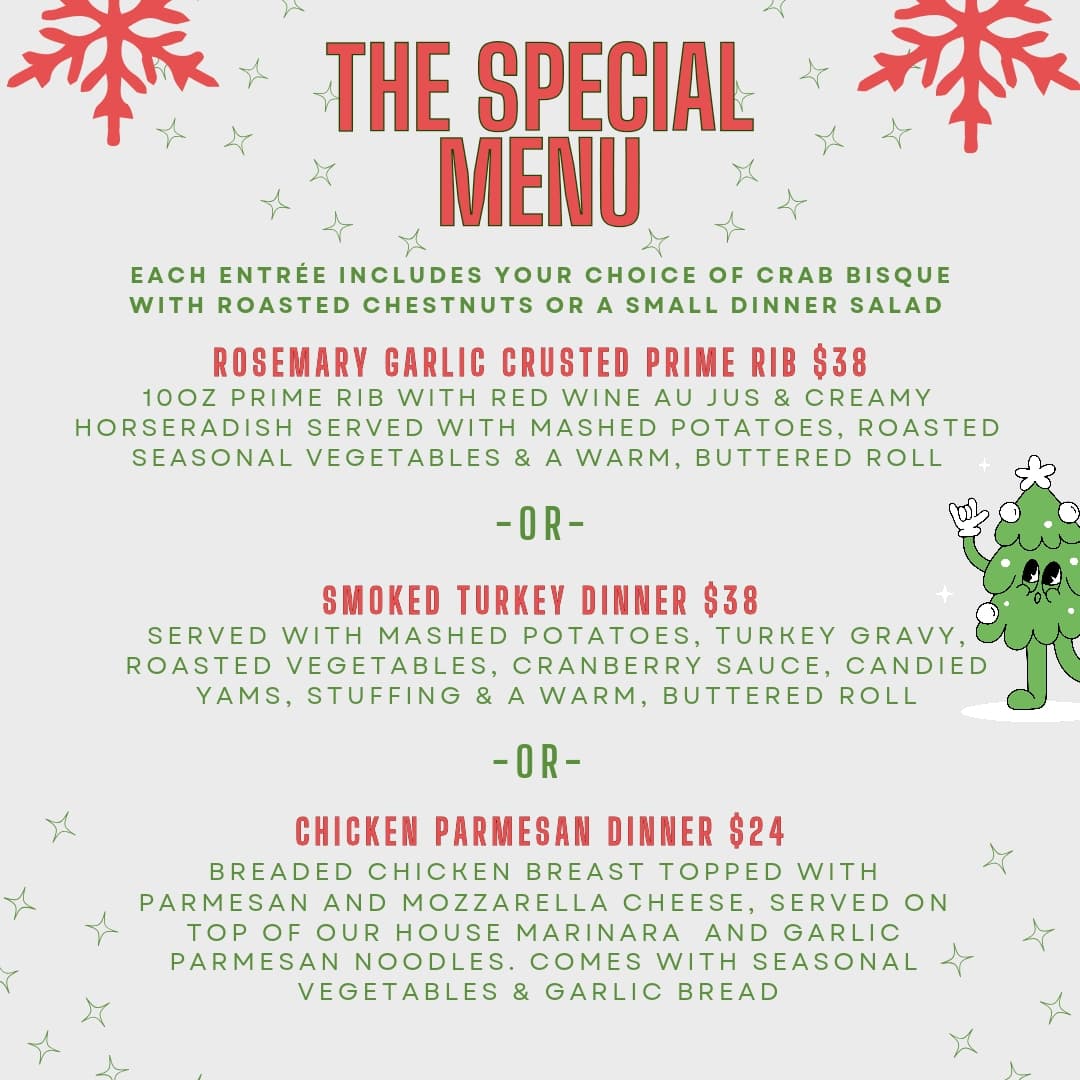 THE SPECIAL MENU

EACH ENTRÉE INCLUDES YOUR CHOICE OF CRAB BISQUE WITH ROASTED CHESTNUTS OR A SMALL DINNER SALAD

ROSEMARY GARLIC CRUSTED PRIME RIB $38

10OZ PRIME RIB WITH RED WINE AU JUS & CREAMY HORSERADISH SERVED WITH MASHED POTATOES, ROASTED SEASONAL VEGETABLES & A WARM, BUTTERED ROLL

-OR-

SMOKED TURKEY DINNER $38

SERVED WITH MASHED POTATOES, TURKEY GRAVY, ROASTED VEGETABLES, CRANBERRY SAUCE, CANDIED YAMS, STUFFING & A WARM, BUTTERED ROLL

-OR-

CHICKEN PARMESAN DINNER $24

BREADED CHICKEN BREAST TOPPED WITH PARMESAN AND MOZZARELLA CHEESE, SERVED ON TOP OF OUR HOUSE MARINARA AND GARLIC PARMESAN NOODLES. COMES WITH SEASONAL VEGETABLES & GARLIC BREAD